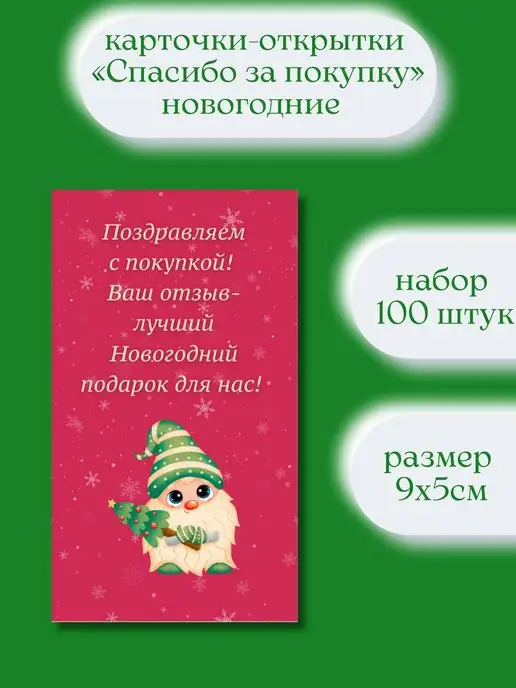 карточки-открытки «Спасибо за покупку» новогодние

Поздравляем с покупкой! Ваш отзыв- лучший Новогодний подарок для нас!

набор 100 штук

размер 9х5см